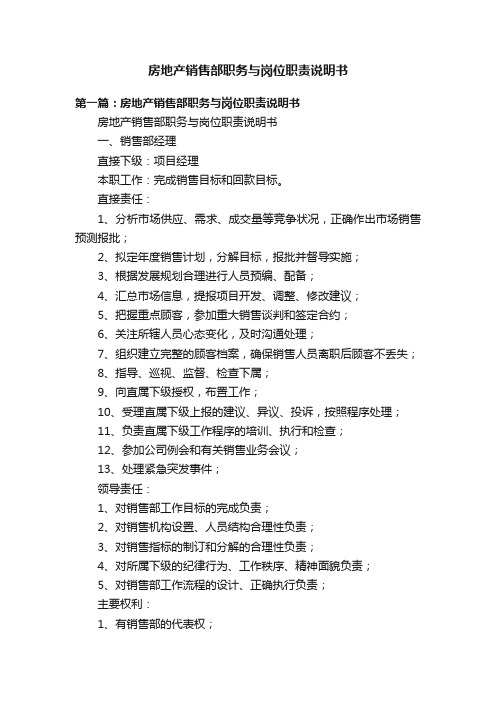 房地产销售部职务与岗位职责说明书

第一篇：房地产销售部职务与岗位职责说明书

房地产销售部职务与岗位职责说明书

一、销售部经理

直接下级：项目经理

本职工作：完成销售目标和回款目标。

直接责任：

1、分析市场供应、需求、成交量等竞争状况，正确作出市场销售预测报批；

2、拟定年度销售计划，分解目标，报批并督导实施；

3、根据发展规划合理进行人员预编、配备；

4、汇总市场信息，提报项目开发、调整、修改建议；

5、把握重点顾客，参加重大销售谈判和签定合约；

6、关注所辖人员心态变化，及时沟通处理；

7、组织建立完整的顾客档案，确保销售人员离职后顾客不丢失；

8、指导、巡视、监督、检查下属；

9、向直属下级授权，布置工作；

10、受理直属下级上报的建议、异议、投诉，按照程序处理；

11、负责直属下级工作程序的培训、执行和检查；

12、参加公司例会和有关销售业务会议；

13、处理紧急突发事件；

领导责任：

1、对销售部工作目标的完成负责；

2、对销售机构设置、人员结构合理性负责；

3、对销售指标的制订和分解的合理性负责；

4、对所属下级的纪律行为、工作秩序、精神面貌负责；

5、对销售部工作流程的设计、正确执行负责；

主要权利：

1、有销售部的代表权；